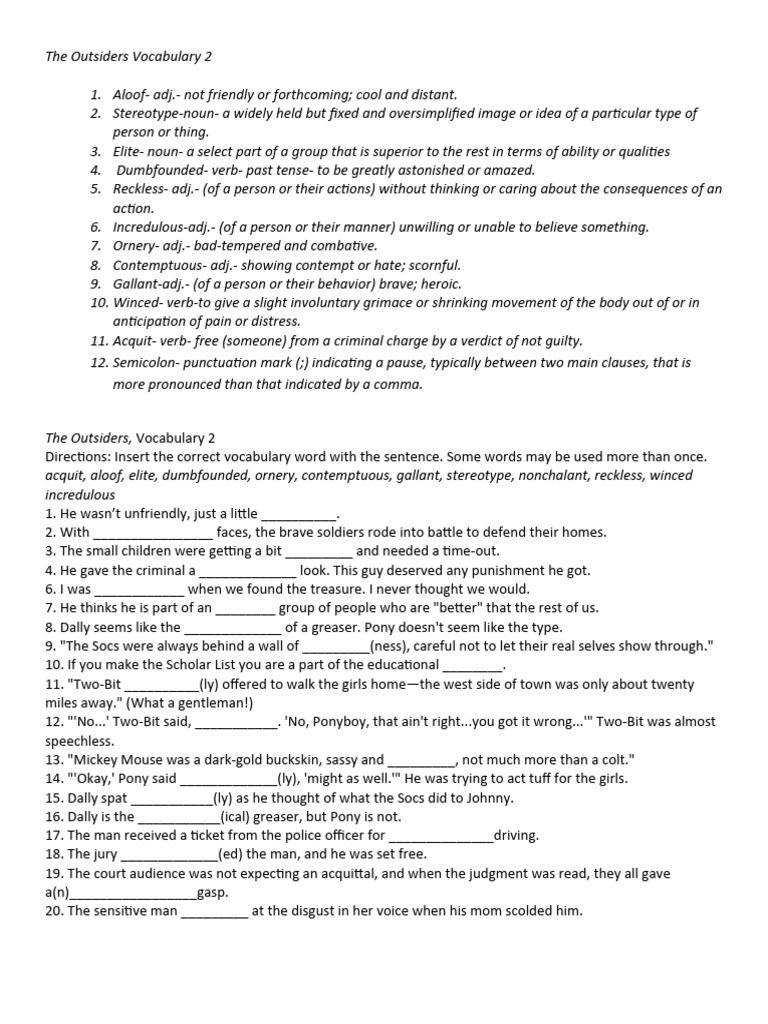 The Outsiders Vocabulary 2

1. Aloof- adj.- not friendly or forthcoming; cool and distant.
2. Stereotype-noun- a widely held but fixed and oversimplified image or idea of a particular type of person or thing.
3. Elite- noun- a select part of a group that is superior to the rest in terms of ability or qualities
4. Dumbfounded- verb- past tense- to be greatly astonished or amazed.
5. Reckless- adj.- (of a person or their actions) without thinking or caring about the consequences of an action.
6. Incredulous-adj.- (of a person or their manner) unwilling or unable to believe something.
7. Ornery- adj.- bad-tempered and combative.
8. Contemptuous- adj.- showing contempt or hate; scornful.
9. Gallant-adj.- (of a person or their behavior) brave; heroic.
10. Winced- verb-to give a slight involuntary grimace or shrinking movement of the body out of or in anticipation of pain or distress.
11. Acquit- verb- free (someone) from a criminal charge by a verdict of not guilty.
12. Semicolon- punctuation mark (;) indicating a pause, typically between two main clauses, that is more pronounced than that indicated by a comma.

The Outsiders, Vocabulary 2
Directions: Insert the correct vocabulary word with the sentence. Some words may be used more than once.
acquit, aloof, elite, dumbfounded, ornery, contemptuous, gallant, stereotype, nonchalant, reckless, winced incredulous
1. He wasn't unfriendly, just a little __________.
2. With ________________ faces, the brave soldiers rode into battle to defend their homes.
3. The small children were getting a bit _________ and needed a time-out.
4. He gave the criminal a _____________ look. This guy deserved any punishment he got.
6. I was ____________ when we found the treasure. I never thought we would.
7. He thinks he is part of an ________ group of people who are "better" that the rest of us.
8. Dally seems like the _____________ of a greaser. Pony doesn't seem like the type.
9. "The Socs were always behind a wall of _________(ness), careful not to let their real selves show through."
10. If you make the Scholar List you are a part of the educational ________.
11. "Two-Bit __________(ly) offered to walk the girls home—the west side of town was only about twenty miles away." (What a gentleman!)
12. "'No...' Two-Bit said, ___________. 'No, Ponyboy, that ain't right...you got it wrong...'" Two-Bit was almost speechless.
13. "Mickey Mouse was a dark-gold buckskin, sassy and _________, not much more than a colt."
14. "'Okay,' Pony said _____________(ly), 'might as well.'" He was trying to act tuff for the girls.
15. Dally spat ___________(ly) as he thought of what the Socs did to Johnny.
16. Dally is the ___________(ical) greaser, but Pony is not.
17. The man received a ticket from the police officer for ______________driving.
18. The jury _____________(ed) the man, and he was set free.
19. The court audience was not expecting an acquittal, and when the judgment was read, they all gave a(n)_________________gasp.
20. The sensitive man _________ at the disgust in her voice when his mom scolded him.